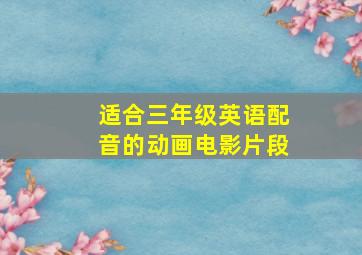 适合三年级英语配音的动画电影片段